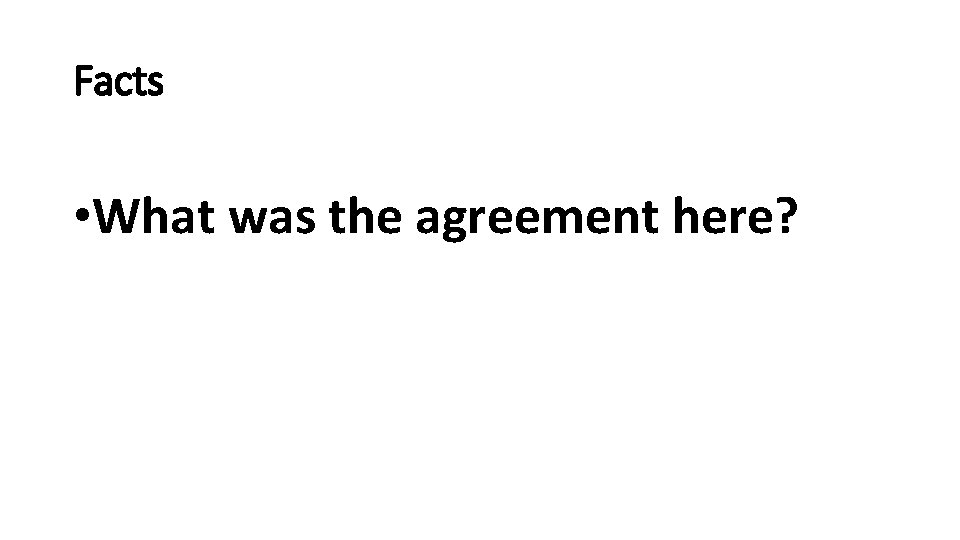 Facts

•What was the agreement here?